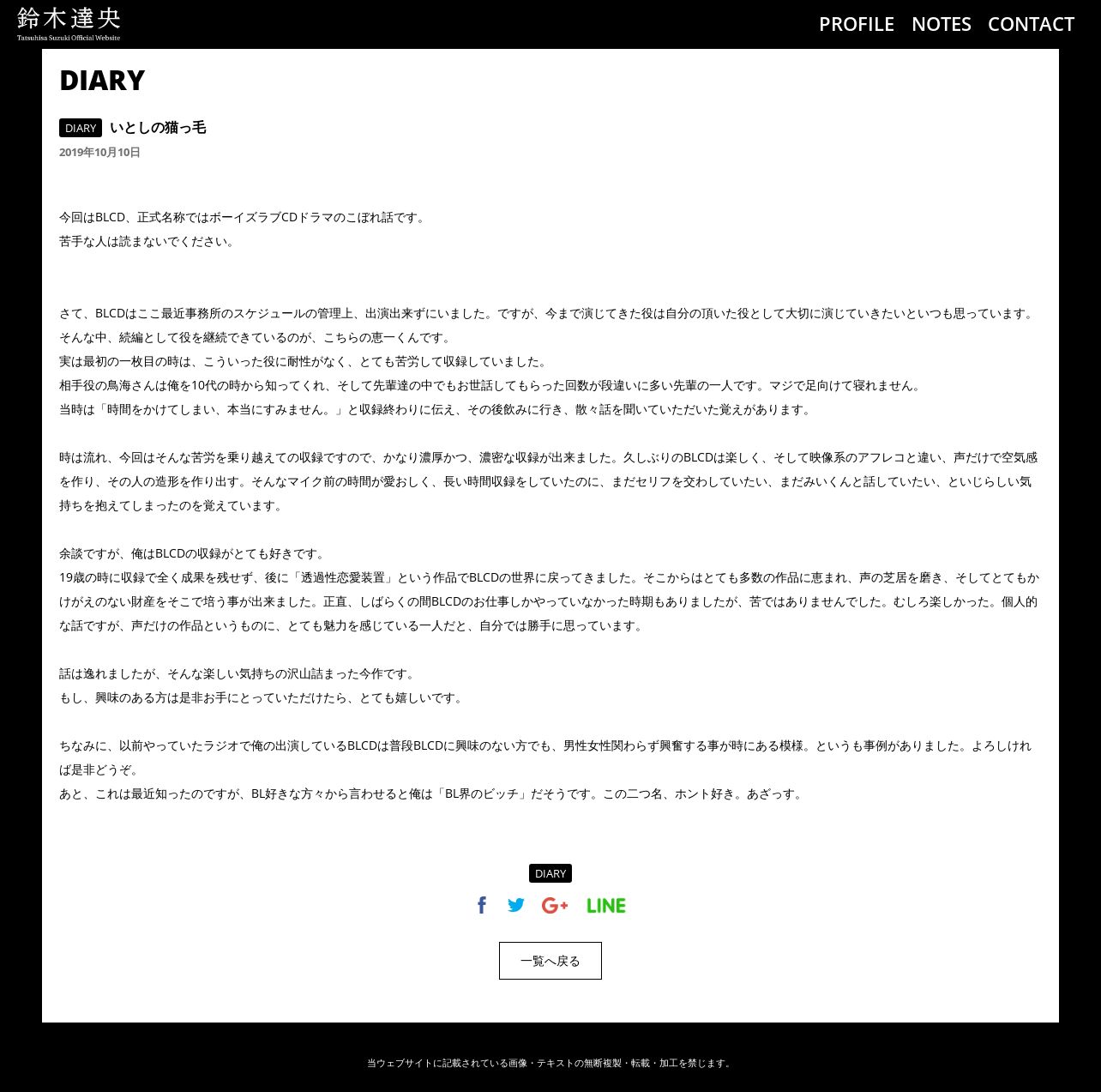 鈴木達央
Tatsuhisa Suzuki Official Website

PROFILE NOTES CONTACT

DIARY

DIARY いとしの猫っ毛

2019年10月10日

今回はBLCD、正式名称ではボーイズラブCDドラマのこぼれ話です。
苦手な人は読まないでください。

さて、BLCDはここ最近事務所のスケジュールの管理上、出演出来ずにいました。ですが、今まで演じてきた役は自分の頂いた役として大切に演じていきたいといつも思っています。
そんな中、続編として役を継続できているのが、こちらの恵一くんです。
実は最初の一枚目の時は、こういった役に耐性がなく、とても苦労して収録していました。
相手役の鳥海さんは俺を10代の時から知ってくれ、そして先輩達の中でもお世話してもらった回数が段違いに多い先輩の一人です。マジで足向けて寝れません。
当時は「時間をかけてしまい、本当にすみません。」と収録終わりに伝え、その後飲みに行き、散々話を聞いていただいた覚えがあります。

時は流れ、今回はそんな苦労を乗り越えての収録ですので、かなり濃厚かつ、濃密な収録が出来ました。久しぶりのBLCDは楽しく、そして映像系のアフレコと違い、声だけで空気感を作り、その人の造形を作り出す。そんなマイク前の時間が愛おしく、長い時間収録をしていたのに、まだセリフを交わしていたい、まだみいくんと話していたい、といじらしい気持ちを抱えてしまったのを覚えています。

余談ですが、俺はBLCDの収録がとても好きです。
19歳の時に収録で全く成果を残せず、後に「透過性恋愛装置」という作品でBLCDの世界に戻ってきました。そこからはとても多数の作品に恵まれ、声の芝居を磨き、そしてとてもかけがえのない財産をそこで培う事が出来ました。正直、しばらくの間BLCDのお仕事しかやっていなかった時期もありましたが、苦ではありませんでした。むしろ楽しかった。個人的な話ですが、声だけの作品というものに、とても魅力を感じている一人だと、自分では勝手に思っています。

話は逸れましたが、そんな楽しい気持ちの沢山詰まった今作です。
もし、興味のある方は是非お手にとっていただけたら、とても嬉しいです。

ちなみに、以前やっていたラジオで俺の出演しているBLCDは普段BLCDに興味のない方でも、男性女性関わらず興奮する事が時にある模様。というも事例がありました。よろしければ是非どうぞ。
あと、これは最近知ったのですが、BL好きな方々から言わせると俺は「BL界のビッチ」だそうです。この二つ名、ホント好き。あざっす。

DIARY

LINE

一覧へ戻る

当ウェブサイトに記載されている画像・テキストの無断複製・転載・加工を禁じます。